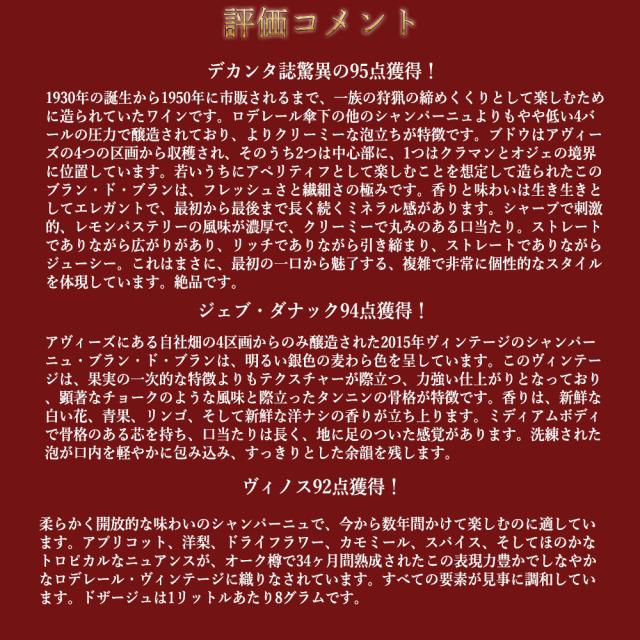 評価コメント

デカンタ誌驚異の95点獲得！

1930年の誕生から1950年に市販されるまで、一族の狩猟の締めくくりとして楽しむために造られていたワインです。ロデレール傘下の他のシャンパーニュよりもやや低い4バールの圧力で醸造されており、よりクリーミーな泡立ちが特徴です。ブドウはアヴィーズの4つの区画から収穫され、そのうち2つは中心部に、1つはクラマンとオジェの境界に位置しています。若いうちにアペリティフとして楽しむことを想定して造られたこのブラン・ド・ブランは、フレッシュさと繊細さの極みです。香りと味わいは生き生きとしてエレガントで、最初から最後まで長く続くミネラル感があります。シャープで刺激的、レモンパステリーの風味が濃厚で、クリーミーで丸みのある口当たり。ストレートでありながら広がりがあり、リッチでありながら引き締まり、ストレートでありながらジューシー。これはまさに、最初の一口から魅了する、複雑で非常に個性的なスタイルを体現しています。絶品です。

ジェブ・ダナック94点獲得！

アヴィーズにある自社畑の4区画からのみ醸造された2015年ヴィンテージのシャンパーニュ・ブラン・ド・ブランは、明るい銀色の麦わら色を呈しています。このヴィンテージは、果実の一次的な特徴よりもテクスチャーが際立つ、力強い仕上がりとなっており、顕著なチョークのような風味と際立ったタンニンの骨格が特徴です。香りは、新鮮な白い花、青果、リンゴ、そして新鮮な洋ナシの香りが立ち上ります。ミディアムボディで骨格のある芯を持ち、口当たりは長く、地に足のついた感覚があります。洗練された泡が口内を軽やかに包み込み、すっきりとした余韻を残します。

ヴィノス92点獲得！

柔らかく開放的な味わいのシャンパーニュで、今から数年間かけて楽しむのに適しています。アプリコット、洋梨、ドライフラワー、カモミール、スパイス、そしてほのかなトロピカルなニュアンスが、オーク樽で34ヶ月間熟成されたこの表現力豊かでしなやかなロデレール・ヴィンテージに織りなされています。すべての要素が見事に調和しています。ドザージュは1リットルあたり8グラムです。